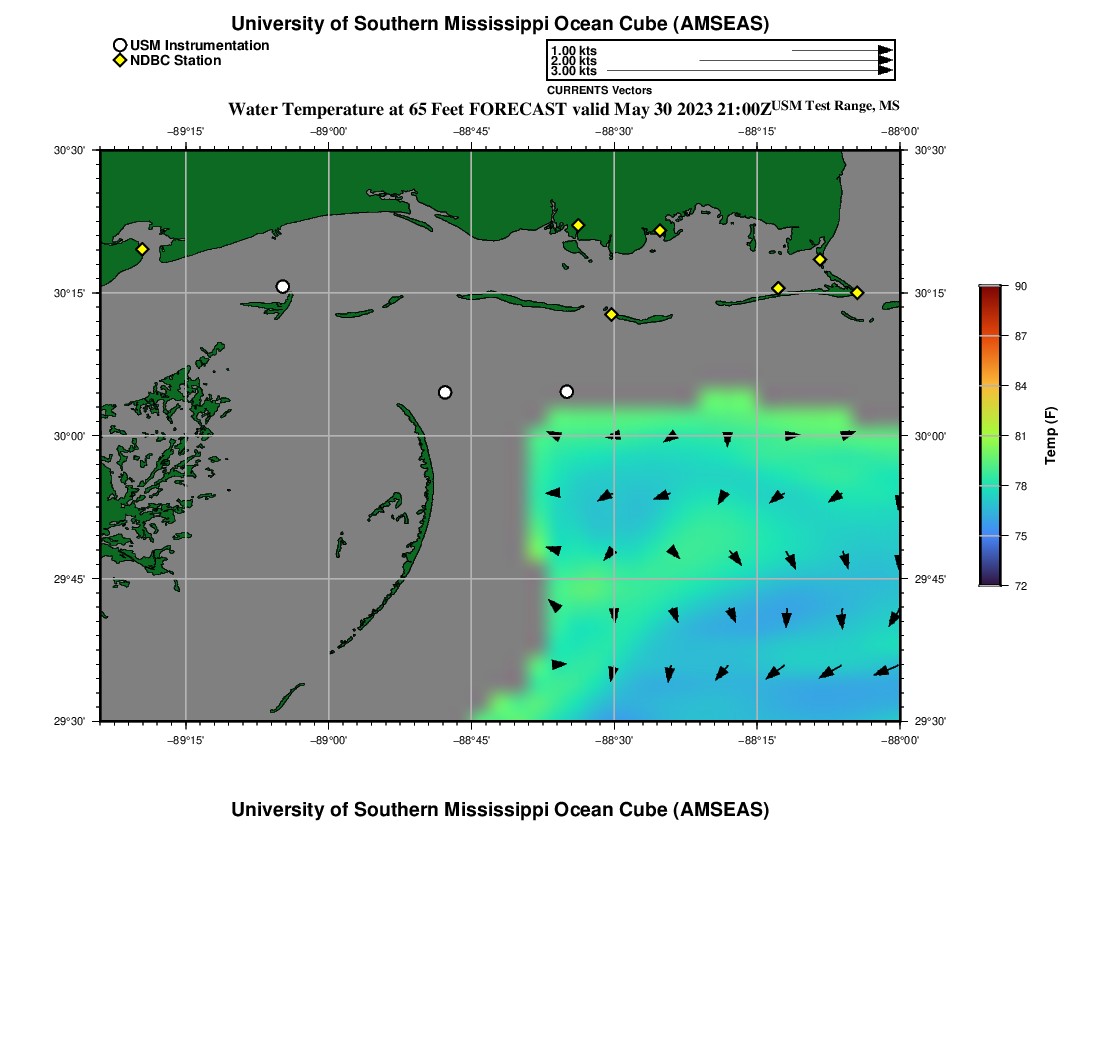 University of Southern Mississippi Ocean Cube (AMSEAS)

USM Instrumentation
NDBC Station

1.00 kts
2.00 kts
3.00 kts
CURRENTS Vectors

Water Temperature at 65 Feet FORECAST valid May 30 2023 21:00Z USM Test Range, MS

−89°15' −89°00' −88°45' −88°30' −88°15' −88°00'

30°30' 30°15' 30°00' 29°45' 29°30'

30°30' 30°15' 30°00' 29°45' 29°30'

−89°15' −89°00' −88°45' −88°30' −88°15' −88°00'

90
87
84
81
78
75
72
Temp (F)

University of Southern Mississippi Ocean Cube (AMSEAS)